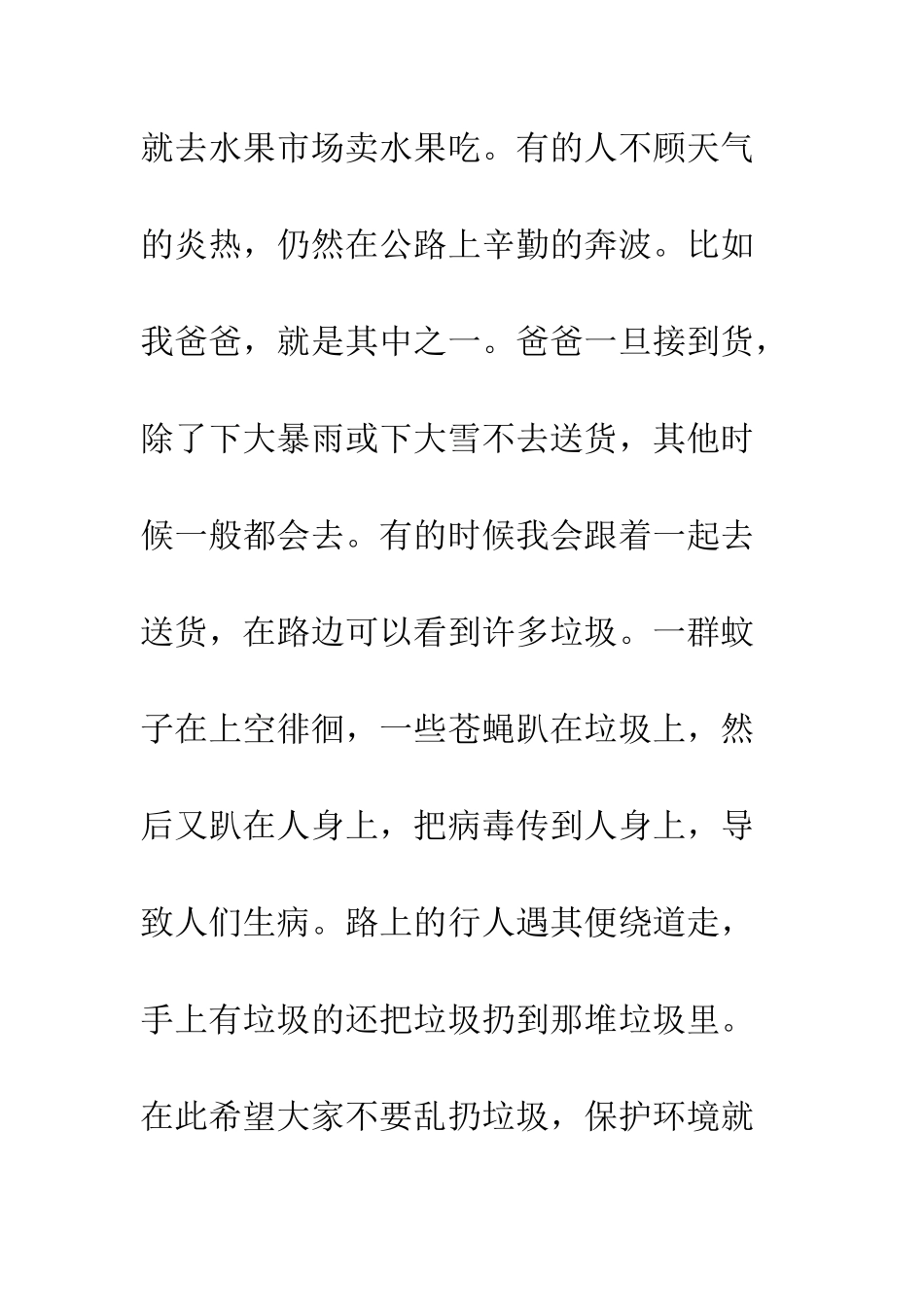 就去水果市场卖水果吃。有的人不顾天气的炎热，仍然在公路上辛勤的奔波。比如我爸爸，就是其中之一。爸爸一旦接到货，除了下大暴雨或下大雪不去送货，其他时候一般都会去。有的时候我会跟着一起去送货，在路边可以看到许多垃圾。一群蚊子在上空徘徊，一些苍蝇趴在垃圾上，然后又趴在人身上，把病毒传到人身上，导致人们生病。路上的行人遇其便绕道走，手上有垃圾的还把垃圾扔到那堆垃圾里。在此希望大家不要乱扔垃圾，保护环境就